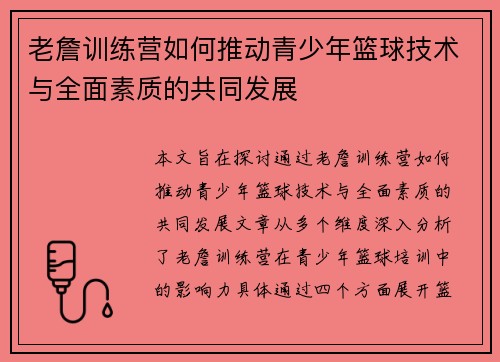 老詹训练营如何推动青少年篮球技术与全面素质的共同发展

本文旨在探讨通过老詹训练营如何推动青少年篮球技术与全面素质的共同发展文章从多个维度深入分析了老詹训练营在青少年篮球培训中的影响力具体通过四个方面展开篮